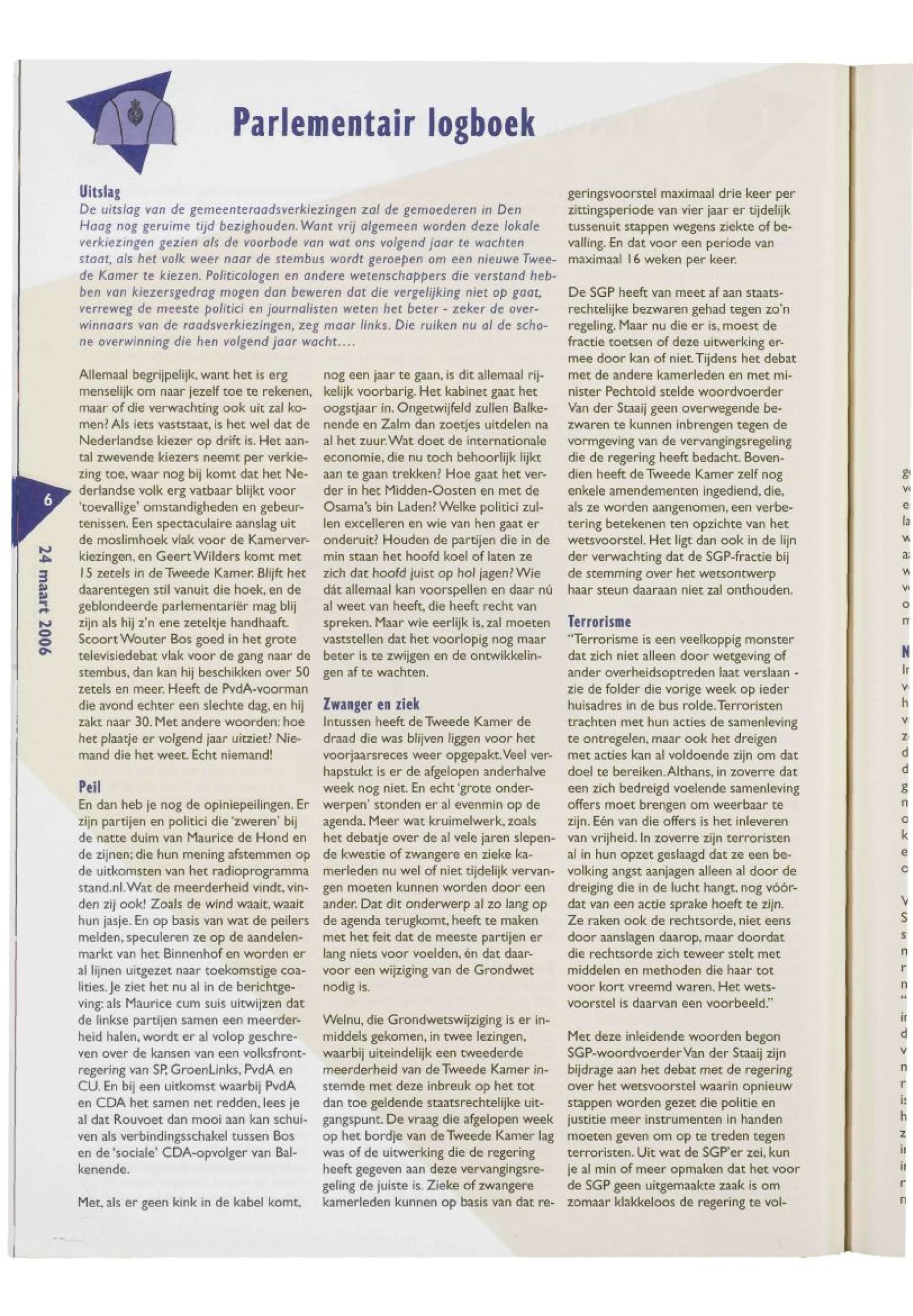 Parlementair logboek

Uitslag
De uitslag van de gemeenteraadsverkiezingen zal de gemoederen in Den Haag nog geruime tijd bezighouden. Want vrij algemeen worden deze lokale verkiezingen gezien als de voorbode van wat ons volgend jaar te wachten staat, als het volk weer naar de stembus wordt geroepen om een nieuwe Tweede Kamer te kiezen. Politicologen en andere wetenschappers die verstand hebben van kiezersgedrag mogen dan beweren dat die vergelijking niet op gaat, verreweg de meeste politici en journalisten weten het beter - zeker de overwinnaars van de raadsverkiezingen, zeg maar links. Die ruiken nu al de schone overwinning die hen volgend jaar wacht....

Allemaal begrijpelijk, want het is erg menselijk om naar jezelf toe te rekenen, maar of die verwachting ook uit zal komen? Als iets vaststaat, is het wel dat de Nederlandse kiezer op drift is. Het aantal zwevende kiezers neemt per verkiezing toe, waar nog bij komt dat het Nederlandse volk erg vatbaar blijkt voor 'toevallige' omstandigheden en gebeurtenissen. Een spectaculaire aanslag uit de moslimhoek vlak voor de Kamerverkiezingen, en Geert Wilders komt met 15 zetels in de Tweede Kamer. Blijft het daarentegen stil vanuit die hoek, en de geblondeerde parlementariër mag blij zijn als hij z'n ene zeteltje handhaaft. Scoort Wouter Bos goed in het grote televisiedebat vlak voor de gang naar de stembus, dan kan hij beschikken over 50 zetels en meer. Heeft de PvdA-voorman die avond echter een slechte dag, en hij zakt naar 30. Met andere woorden: hoe het plaatje er volgend jaar uitziet? Niemand die het weet. Echt niemand!

Peil
En dan heb je nog de opiniepeilingen. Er zijn partijen en politici die 'zweren' bij de natte duim van Maurice de Hond en de zijnen; die hun mening afstemmen op de uitkomsten van het radioprogramma stand.nl. Wat de meerderheid vindt, vinden zij ook! Zoals de wind waait, waait hun jasje. En op basis van wat de peilers melden, speculeren ze op de aandelenmarkt van het Binnenhof en worden er al lijnen uitgezet naar toekomstige coalities. Je ziet het nu al in de berichtgeving: als Maurice cum suis uitwijzen dat de linkse partijen samen een meerderheid halen, wordt er al volop geschreven over de kansen van een volksfrontregering van SP, GroenLinks, PvdA en CU. En bij een uitkomst waarbij PvdA en CDA het samen net redden, lees je al dat Rouvoet dan mooi aan kan schuiven als verbindingsschakel tussen Bos en de 'sociale' CDA-opvolger van Balkenende.

Met, als er geen kink in de kabel komt, nog een jaar te gaan, is dit allemaal rijkelijk voorbarig. Het kabinet gaat het oogstjaar in. Ongetwijfeld zullen Balkenende en Zalm dan zoetjes uitdelen na al het zuur. Wat doet de internationale economie, die nu toch behoorlijk lijkt aan te gaan trekken? Hoe gaat het verder in het Midden-Oosten en met de Osama's bin Laden? Welke politici zullen excelleren en wie van hen gaat er onderuit? Houden de partijen die in de min staan het hoofd koel of laten ze zich dat hoofd juist op hol jagen? Wie dát allemaal kan voorspellen en daar nú al weet van heeft, die heeft recht van spreken. Maar wie eerlijk is, zal moeten vaststellen dat het voorlopig nog maar beter is te zwijgen en de ontwikkelingen af te wachten.

Zwanger en ziek
Intussen heeft de Tweede Kamer de draad die was blijven liggen voor het voorjaarsreces weer opgepakt. Veel verhapstukt is er de afgelopen anderhalve week nog niet. En echt 'grote onderwerpen' stonden er al evenmin op de agenda. Meer wat kruimelwerk, zoals het debatje over de al vele jaren slepende kwestie of zwangere en zieke kamerleden nu wel of niet tijdelijk vervangen moeten kunnen worden door een ander. Dat dit onderwerp al zo lang op de agenda terugkomt, heeft te maken met het feit dat de meeste partijen er lang niets voor voelden, én dat daarvoor een wijziging van de Grondwet nodig is.

Welnu, die Grondwetswijziging is er inmiddels gekomen, in twee lezingen, waarbij uiteindelijk een tweederde meerderheid van de Tweede Kamer instemde met deze inbreuk op het tot dan toe geldende staatsrechtelijke uitgangspunt. De vraag die afgelopen week op het bordje van de Tweede Kamer lag was of de uitwerking die de regering heeft gegeven aan deze vervangingsregeling de juiste is. Zieke of zwangere kamerleden kunnen op basis van dat regeringsvoorstel maximaal drie keer per zittingsperiode van vier jaar er tijdelijk tussenuit stappen wegens ziekte of bevalling. En dat voor een periode van maximaal 16 weken per keer.

De SGP heeft van meet af aan staatsrechtelijke bezwaren gehad tegen zo'n regeling. Maar nu die er is, moest de fractie toetsen of deze uitwerking ermee door kan of niet. Tijdens het debat met de andere kamerleden en met minister Pechtold stelde woordvoerder Van der Staaij geen overwegende bezwaren te kunnen inbrengen tegen de vormgeving van de vervangingsregeling die de regering heeft bedacht. Bovendien heeft de Tweede Kamer zelf nog enkele amendementen ingediend, die, als ze worden aangenomen, een verbetering betekenen ten opzichte van het wetsvoorstel. Het ligt dan ook in de lijn der verwachting dat de SGP-fractie bij de stemming over het wetsontwerp haar steun daaraan niet zal onthouden.

Terrorisme
"Terrorisme is een veelkoppig monster dat zich niet alleen door wetgeving of ander overheidsoptreden laat verslaan - zie de folder die vorige week op ieder huisadres in de bus rolde. Terroristen trachten met hun acties de samenleving te ontregelen, maar ook het dreigen met acties kan al voldoende zijn om dat doel te bereiken. Althans, in zoverre dat een zich bedreigd voelende samenleving offers moet brengen om weerbaar te zijn. Eén van die offers is het inleveren van vrijheid. In zoverre zijn terroristen al in hun opzet geslaagd dat ze een bevolking angst aanjagen alleen al door de dreiging die in de lucht hangt, nog vóórdat van een actie sprake hoeft te zijn. Ze raken ook de rechtsorde, niet eens door aanslagen daarop, maar doordat die rechtsorde zich teweer stelt met middelen en methoden die haar tot voor kort vreemd waren. Het wetsvoorstel is daarvan een voorbeeld."

Met deze inleidende woorden begon SGP-woordvoerder Van der Staaij zijn bijdrage aan het debat met de regering over het wetsvoorstel waarin opnieuw stappen worden gezet die politie en justitie meer instrumenten in handen moeten geven om op te treden tegen terroristen. Uit wat de SGP'er zei, kun je al min of meer opmaken dat het voor de SGP geen uitgemaakte zaak is om zomaar klakkeloos de regering te vol-

6

24 maart 2006